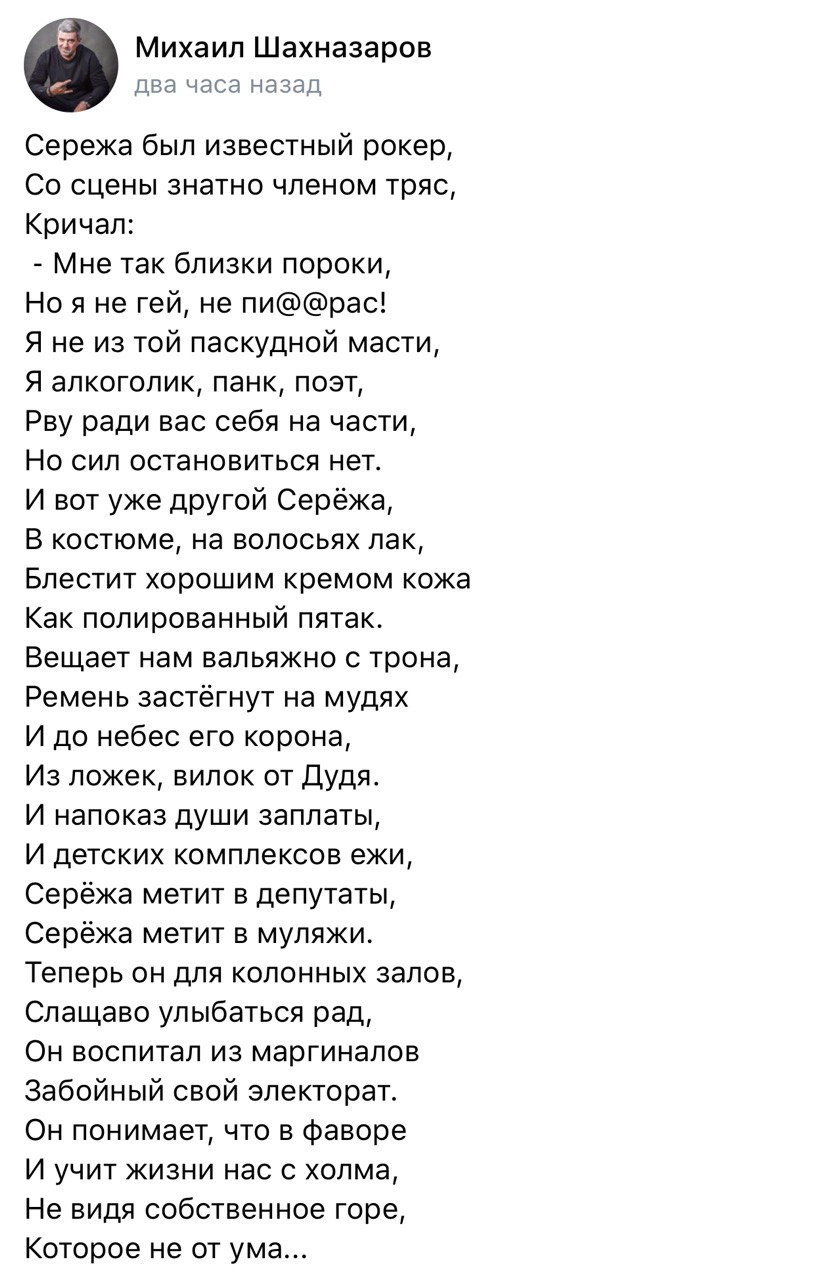 Михаил Шахназаров
два часа назад

Сережа был известный рокер,
Со сцены знатно членом тряс,
Кричал:
- Мне так близки пороки,
Но я не гей, не пи@@рас!
Я не из той паскудной масти,
Я алкоголик, панк, поэт,
Рву ради вас себя на части,
Но сил остановиться нет.
И вот уже другой Серёжа,
В костюме, на волосьях лак,
Блестит хорошим кремом кожа
Как полированный пятак.
Вещает нам вальяжно с трона,
Ремень застёгнут на мудях
И до небес его корона,
Из ложек, вилок от Дудя.
И напоказ души заплаты,
И детских комплексов ежи,
Серёжа метит в депутаты,
Серёжа метит в муляжи.
Теперь он для колонных залов,
Слащаво улыбаться рад,
Он воспитал из маргиналов
Забойный свой электорат.
Он понимает, что в фаворе
И учит жизни нас с холма,
Не видя собственное горе,
Которое не от ума...